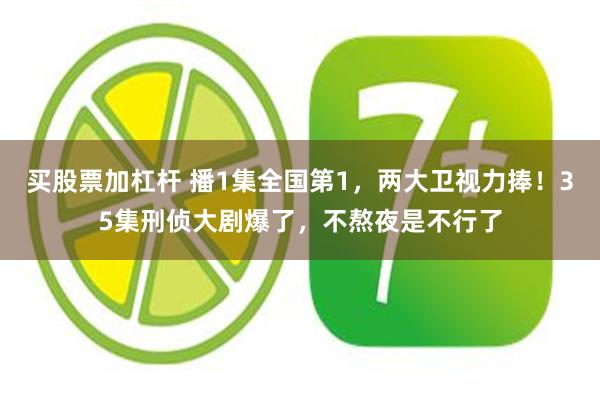 7+

买股票加杠杆 播1集全国第1，两大卫视力捧！35集刑侦大剧爆了，不熬夜是不行了